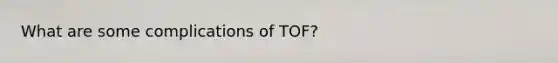 What are some complications of TOF?